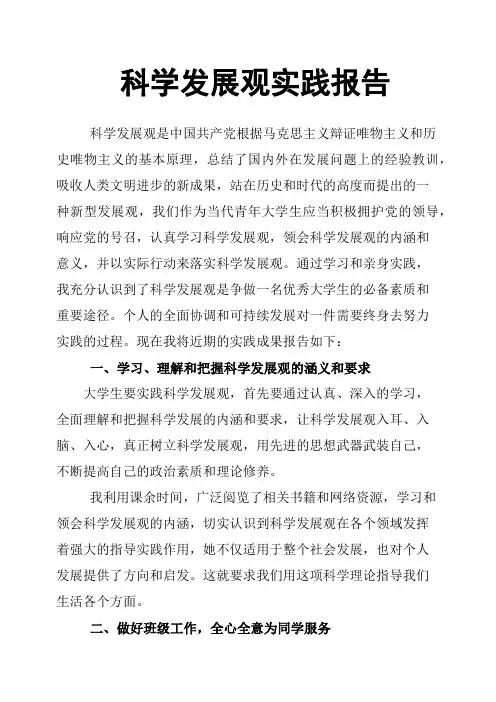 科学发展观实践报告

科学发展观是中国共产党根据马克思主义辩证唯物主义和历史唯物主义的基本原理，总结了国内外在发展问题上的经验教训，吸收人类文明进步的新成果，站在历史和时代的高度而提出的一种新型发展观，我们作为当代青年大学生应当积极拥护党的领导，响应党的号召，认真学习科学发展观，领会科学发展观的内涵和意义，并以实际行动来落实科学发展观。通过学习和亲身实践，我充分认识到了科学发展观是争做一名优秀大学生的必备素质和重要途径。个人的全面协调和可持续发展对一件需要终身去努力实践的过程。现在我将近期的实践成果报告如下：

一、学习、理解和把握科学发展观的涵义和要求

大学生要实践科学发展观，首先要通过认真、深入的学习，全面理解和把握科学发展的内涵和要求，让科学发展观入耳、入脑、入心，真正树立科学发展观，用先进的思想武器武装自己，不断提高自己的政治素质和理论修养。

我利用课余时间，广泛阅览了相关书籍和网络资源，学习和领会科学发展观的内涵，切实认识到科学发展观在各个领域发挥着强大的指导实践作用，她不仅适用于整个社会发展，也对个人发展提供了方向和启发。这就要求我们用这项科学理论指导我们生活各个方面。

二、做好班级工作，全心全意为同学服务